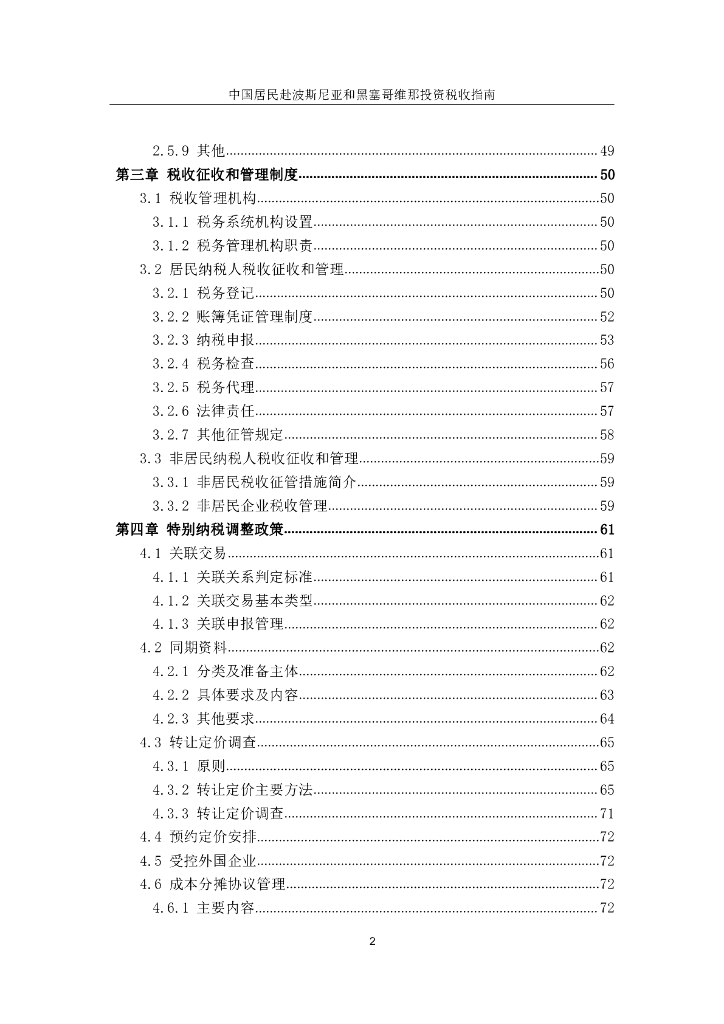 中国居民赴波斯尼亚和黑塞哥维那投资税收指南

2.5.9 其他 ........ 49
第三章 税收征收和管理制度 ........ 50
3.1 税收管理机构 ........ 50
3.1.1 税务系统机构设置 ........ 50
3.1.2 税务管理机构职责 ........ 50
3.2 居民纳税人税收征收和管理 ........ 50
3.2.1 税务登记 ........ 50
3.2.2 账簿凭证管理制度 ........ 52
3.2.3 纳税申报 ........ 53
3.2.4 税务检查 ........ 56
3.2.5 税务代理 ........ 57
3.2.6 法律责任 ........ 57
3.2.7 其他征管规定 ........ 58
3.3 非居民纳税人税收征收和管理 ........ 59
3.3.1 非居民税收征管措施简介 ........ 59
3.3.2 非居民企业税收管理 ........ 59
第四章 特别纳税调整政策 ........ 61
4.1 关联交易 ........ 61
4.1.1 关联关系判定标准 ........ 61
4.1.2 关联交易基本类型 ........ 62
4.1.3 关联申报管理 ........ 62
4.2 同期资料 ........ 62
4.2.1 分类及准备主体 ........ 62
4.2.2 具体要求及内容 ........ 63
4.2.3 其他要求 ........ 64
4.3 转让定价调查 ........ 65
4.3.1 原则 ........ 65
4.3.2 转让定价主要方法 ........ 65
4.3.3 转让定价调查 ........ 71
4.4 预约定价安排 ........ 72
4.5 受控外国企业 ........ 72
4.6 成本分摊协议管理 ........ 72
4.6.1 主要内容 ........ 72

2